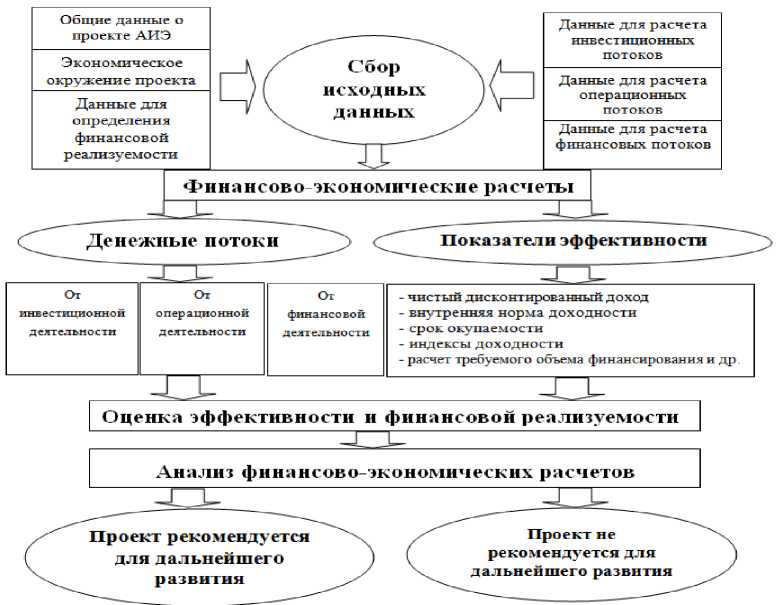 Общие данные о проекте АИЭ

Экономическое окружение проекта

Данные для определения финансовой реализуемости

Сбор исходных данных

Данные для расчета инвестиционных потоков

Данные для расчета операционных потоков

Данные для расчета финансовых потоков

Финансово-экономические расчеты

Денежные потоки

Показатели эффективности

От инвестиционной деятельности

От операционной деятельности

От финансовой деятельности

- чистый дисконтированный доход
- внутренняя норма доходности
- срок окупаемости
- индексы доходности
- расчет требуемого объема финансирования и др.

Оценка эффективности и финансовой реализуемости

Анализ финансово-экономических расчетов

Проект рекомендуется для дальнейшего развития

Проект не рекомендуется для дальнейшего развития